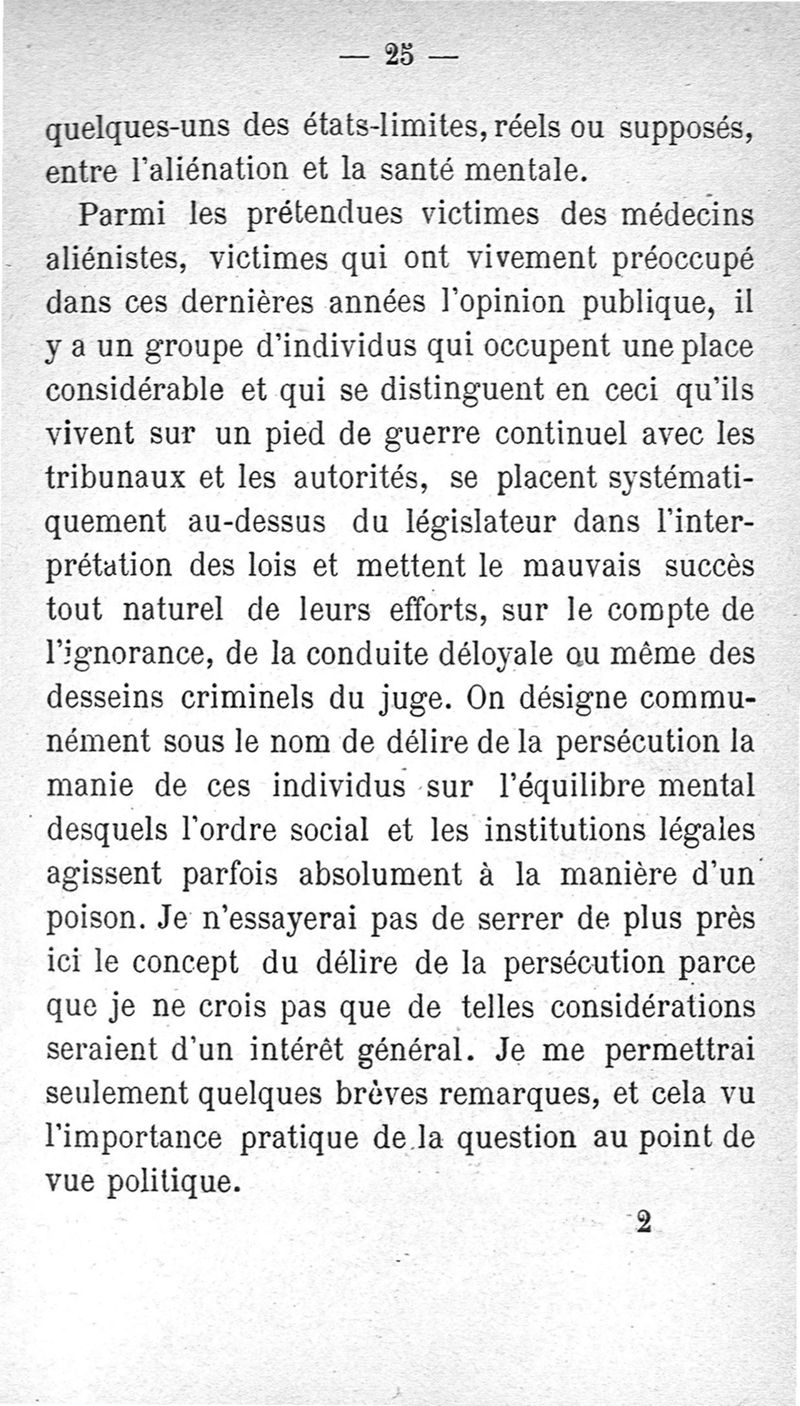 — 25 —

quelques-uns des états-limites, réels ou supposés, entre l'aliénation et la santé mentale.

Parmi les prétendues victimes des médecins aliénistes, victimes qui ont vivement préoccupé dans ces dernières années l'opinion publique, il y a un groupe d'individus qui occupent une place considérable et qui se distinguent en ceci qu'ils vivent sur un pied de guerre continuel avec les tribunaux et les autorités, se placent systématiquement au-dessus du législateur dans l'interprétation des lois et mettent le mauvais succès tout naturel de leurs efforts, sur le compte de l'ignorance, de la conduite déloyale ou même des desseins criminels du juge. On désigne communément sous le nom de délire de la persécution la manie de ces individus sur l'équilibre mental desquels l'ordre social et les institutions légales agissent parfois absolument à la manière d'un poison. Je n'essayerai pas de serrer de plus près ici le concept du délire de la persécution parce que je ne crois pas que de telles considérations seraient d'un intérêt général. Je me permettrai seulement quelques brèves remarques, et cela vu l'importance pratique de la question au point de vue politique.

2